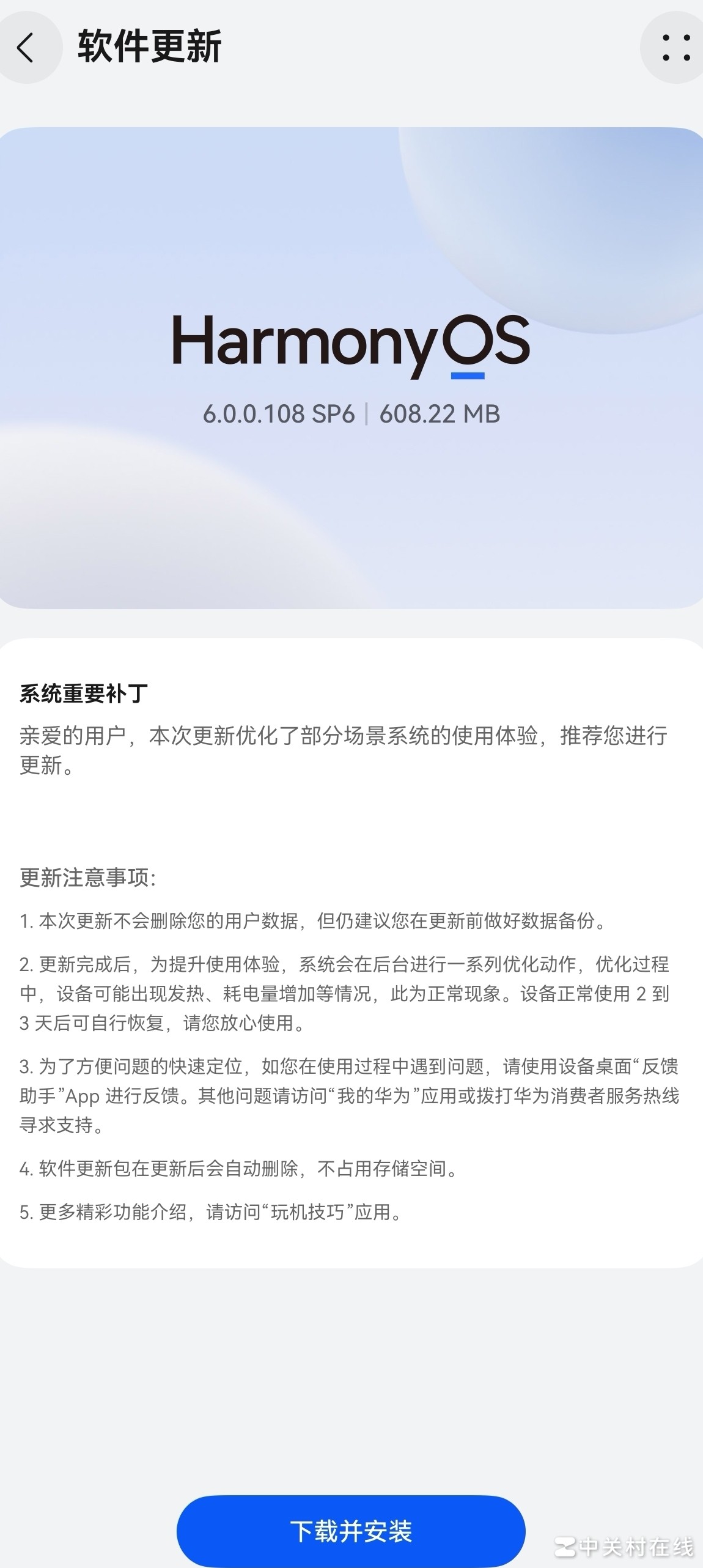 软件更新

HarmonyOS
6.0.0.108 SP6 | 608.22 MB

系统重要补丁
亲爱的用户，本次更新优化了部分场景系统的使用体验，推荐您进行更新。

更新注意事项:
1. 本次更新不会删除您的用户数据，但仍建议您在更新前做好数据备份。
2. 更新完成后，为提升使用体验，系统会在后台进行一系列优化动作，优化过程中，设备可能出现发热、耗电量增加等情况，此为正常现象。设备正常使用 2 到 3 天后可自行恢复，请您放心使用。
3. 为了方便问题的快速定位，如您在使用过程中遇到问题，请使用设备桌面“反馈助手”App 进行反馈。其他问题请访问“我的华为”应用或拨打华为消费者服务热线寻求支持。
4. 软件更新包在更新后会自动删除，不占用存储空间。
5. 更多精彩功能介绍，请访问“玩机技巧”应用。

下载并安装

中关村在线